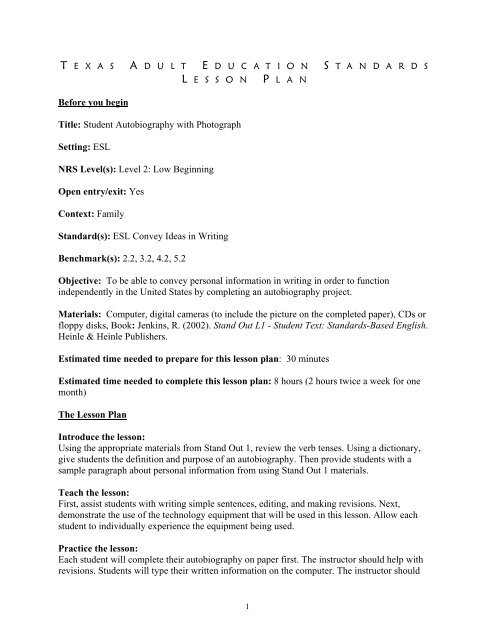 TEXAS ADULT EDUCATION STANDARDS
LESSON PLAN

Before you begin

Title: Student Autobiography with Photograph

Setting: ESL

NRS Level(s): Level 2: Low Beginning

Open entry/exit: Yes

Context: Family

Standard(s): ESL Convey Ideas in Writing

Benchmark(s): 2.2, 3.2, 4.2, 5.2

Objective: To be able to convey personal information in writing in order to function independently in the United States by completing an autobiography project.

Materials: Computer, digital cameras (to include the picture on the completed paper), CDs or floppy disks, Book: Jenkins, R. (2002). Stand Out L1 - Student Text: Standards-Based English. Heinle & Heinle Publishers.

Estimated time needed to prepare for this lesson plan: 30 minutes

Estimated time needed to complete this lesson plan: 8 hours (2 hours twice a week for one month)

The Lesson Plan

Introduce the lesson:
Using the appropriate materials from Stand Out 1, review the verb tenses. Using a dictionary, give students the definition and purpose of an autobiography. Then provide students with a sample paragraph about personal information from using Stand Out 1 materials.

Teach the lesson:
First, assist students with writing simple sentences, editing, and making revisions. Next, demonstrate the use of the technology equipment that will be used in this lesson. Allow each student to individually experience the equipment being used.

Practice the lesson:
Each student will complete their autobiography on paper first. The instructor should help with revisions. Students will type their written information on the computer. The instructor should

1